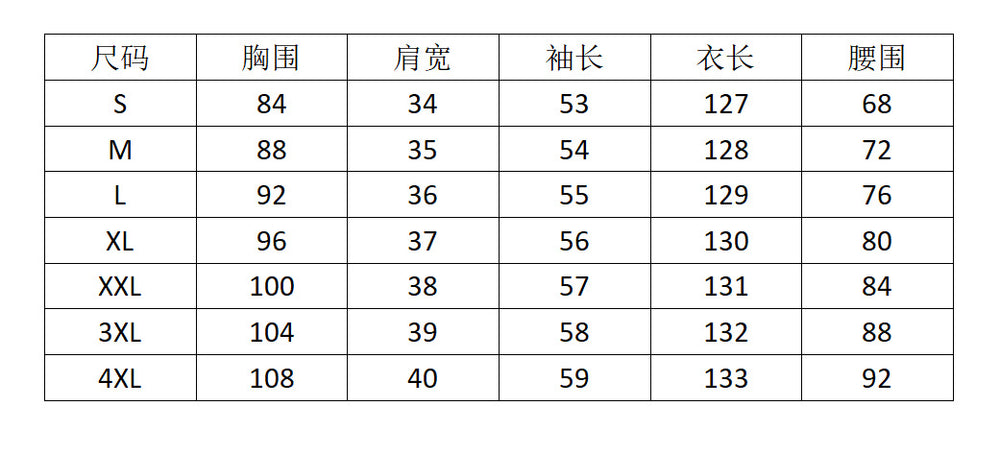 | 尺码 | 胸围 | 肩宽 | 袖长 | 衣长 | 腰围 |
|---|---|---|---|---|---|
| S | 84 | 34 | 53 | 127 | 68 |
| M | 88 | 35 | 54 | 128 | 72 |
| L | 92 | 36 | 55 | 129 | 76 |
| XL | 96 | 37 | 56 | 130 | 80 |
| XXL | 100 | 38 | 57 | 131 | 84 |
| 3XL | 104 | 39 | 58 | 132 | 88 |
| 4XL | 108 | 40 | 59 | 133 | 92 |